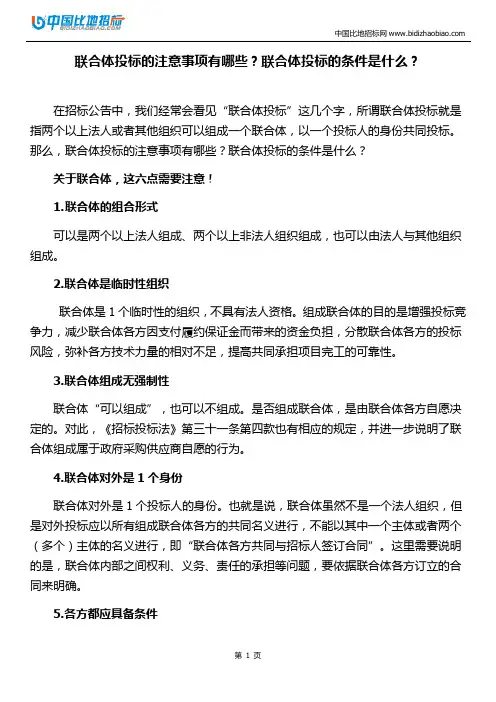 中国比地招标
BIDIZHAOBIAO.COM

中国比地招标网 www.bidizhaobiao.com

联合体投标的注意事项有哪些？联合体投标的条件是什么？

在招标公告中，我们经常会看见“联合体投标”这几个字，所谓联合体投标就是指两个以上法人或者其他组织可以组成一个联合体，以一个投标人的身份共同投标。那么，联合体投标的注意事项有哪些？联合体投标的条件是什么？

关于联合体，这六点需要注意！

1.联合体的组合形式

可以是两个以上法人组成、两个以上非法人组织组成，也可以由法人与其他组织组成。

2.联合体是临时性组织

联合体是 1 个临时性的组织，不具有法人资格。组成联合体的目的是增强投标竞争力，减少联合体各方因支付履约保证金而带来的资金负担，分散联合体各方的投标风险，弥补各方技术力量的相对不足，提高共同承担项目完工的可靠性。

3.联合体组成无强制性

联合体“可以组成”，也可以不组成。是否组成联合体，是由联合体各方自愿决定的。对此，《招标投标法》第三十一条第四款也有相应的规定，并进一步说明了联合体组成属于政府采购供应商自愿的行为。

4.联合体对外是 1 个身份

联合体对外是 1 个投标人的身份。也就是说，联合体虽然不是一个法人组织，但是对外投标应以所有组成联合体各方的共同名义进行，不能以其中一个主体或者两个（多个）主体的名义进行，即“联合体各方共同与招标人签订合同”。这里需要说明的是，联合体内部之间权利、义务、责任的承担等问题，要依据联合体各方订立的合同来明确。

5.各方都应具备条件

第 1 页